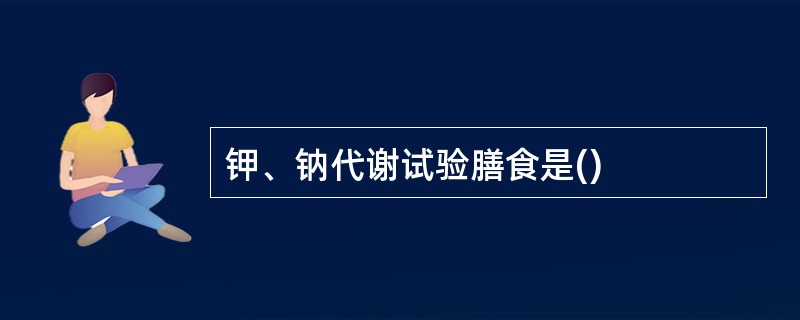 钾、钠代谢试验膳食是()